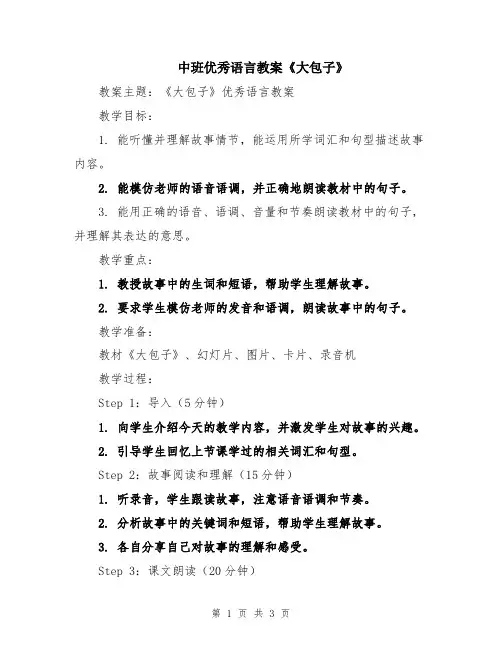 中班优秀语言教案《大包子》

教案主题：《大包子》优秀语言教案

教学目标：

1. 能听懂并理解故事情节，能运用所学词汇和句型描述故事内容。

2. 能模仿老师的语音语调，并正确地朗读教材中的句子。

3. 能用正确的语音、语调、音量和节奏朗读教材中的句子，并理解其表达的意思。

教学重点：

1. 教授故事中的生词和短语，帮助学生理解故事。

2. 要求学生模仿老师的发音和语调，朗读故事中的句子。

教学准备：

教材《大包子》、幻灯片、图片、卡片、录音机

教学过程：

Step 1：导入（5分钟）

1. 向学生介绍今天的教学内容，并激发学生对故事的兴趣。

2. 引导学生回忆上节课学过的相关词汇和句型。

Step 2：故事阅读和理解（15分钟）

1. 听录音，学生跟读故事，注意语音语调和节奏。

2. 分析故事中的关键词和短语，帮助学生理解故事。

3. 各自分享自己对故事的理解和感受。

Step 3：课文朗读（20分钟）

第 1 页 共 3 页